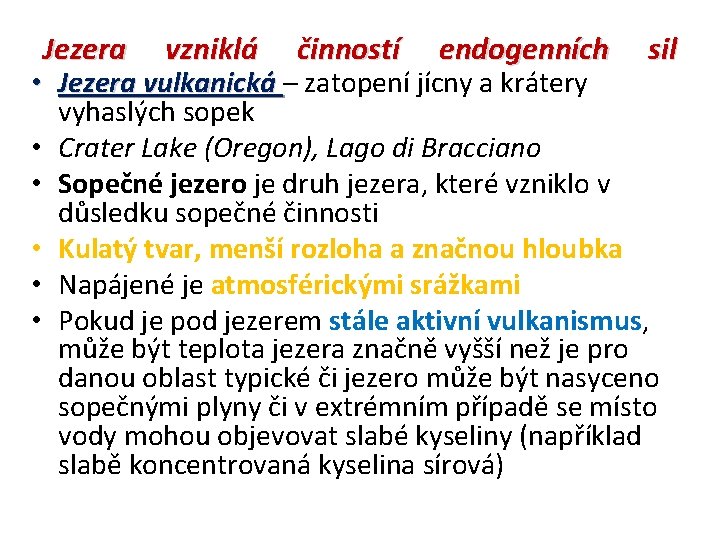 Jezera vzniklá činností endogenních sil

• Jezera vulkanická – zatopení jícny a krátery vyhaslých sopek
• Crater Lake (Oregon), Lago di Bracciano
• Sopečné jezero je druh jezera, které vzniklo v důsledku sopečné činnosti
• Kulatý tvar, menší rozloha a značnou hloubka
• Napájené je atmosférickými srážkami
• Pokud je pod jezerem stále aktivní vulkanismus, může být teplota jezera značně vyšší než je pro danou oblast typické či jezero může být nasyceno sopečnými plyny či v extrémním případě se místo vody mohou objevovat slabé kyseliny (například slabě koncentrovaná kyselina sírová)